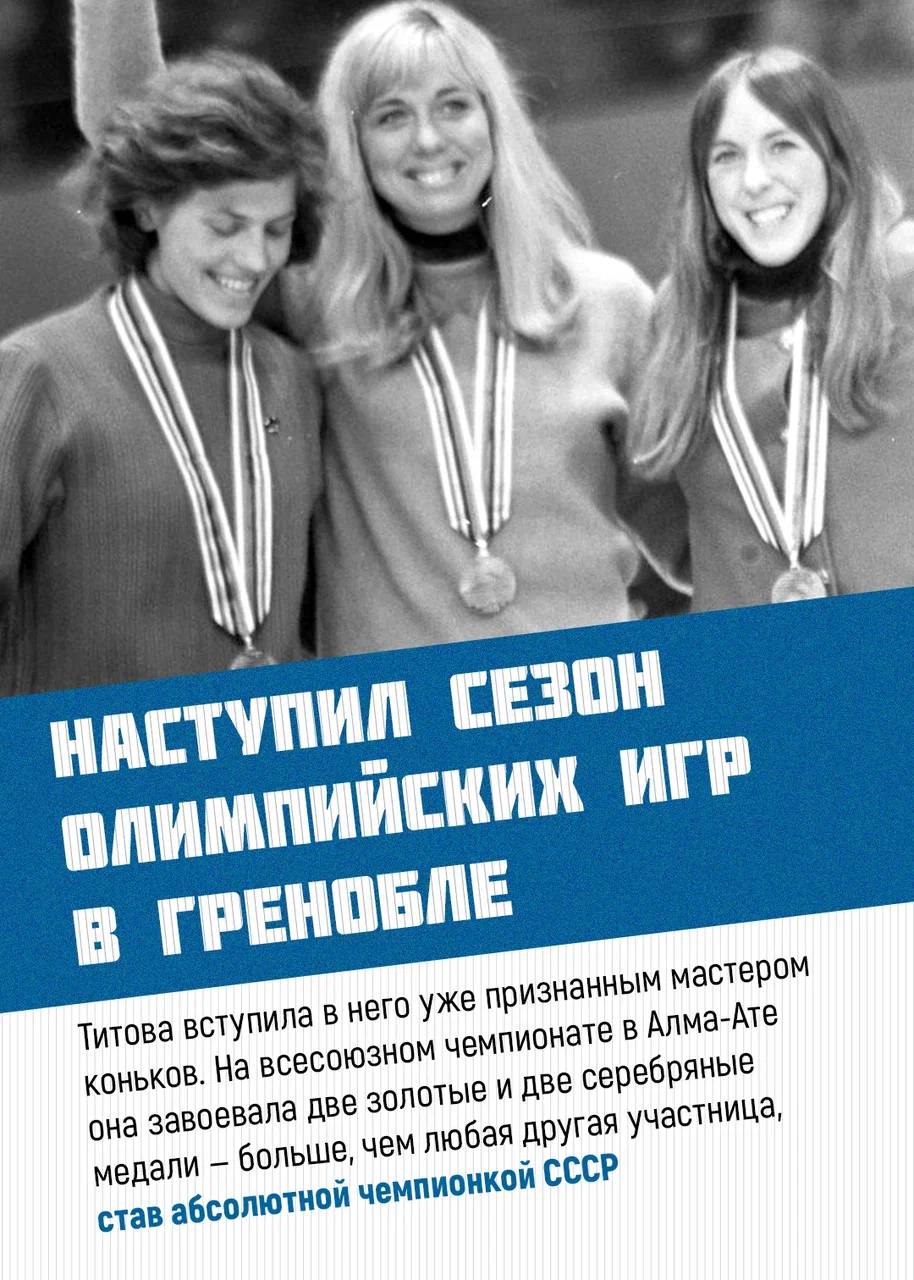 НАСТУПИЛ СЕЗОН ОЛИМПИЙСКИХ ИГР В ГРЕНОБЛЕ

Титова вступила в него уже признанным мастером коньков. На всесоюзном чемпионате в Алма-Ате она завоевала две золотые и две серебряные медали – больше, чем любая другая участница, став абсолютной чемпионкой СССР